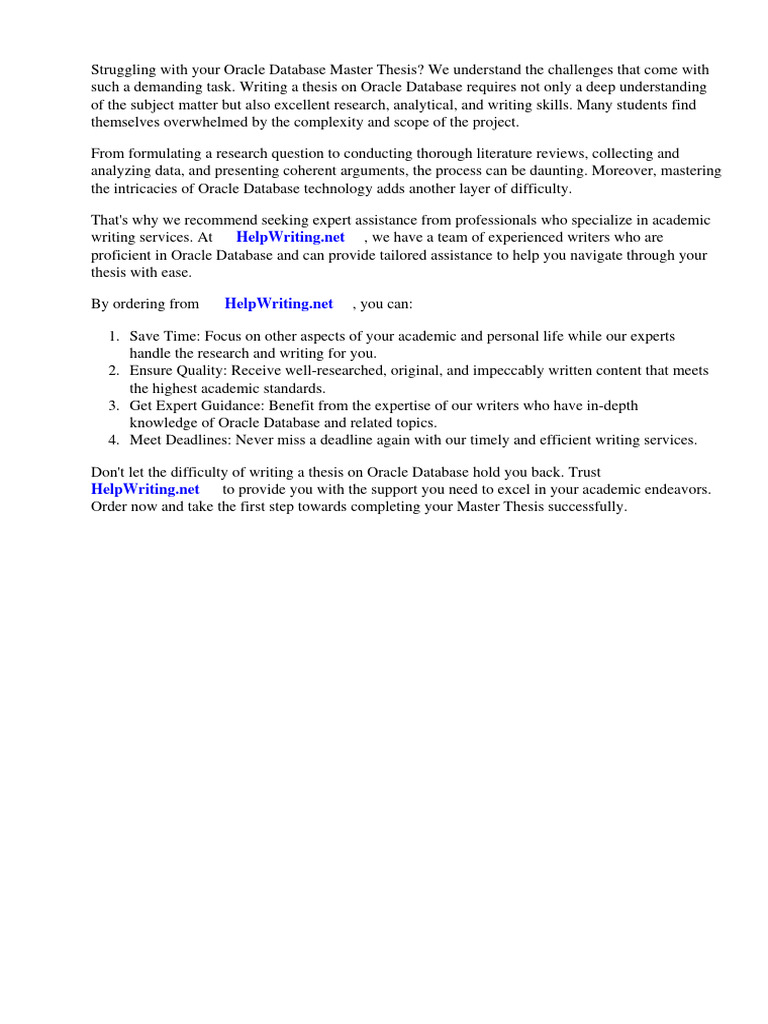 Struggling with your Oracle Database Master Thesis? We understand the challenges that come with such a demanding task. Writing a thesis on Oracle Database requires not only a deep understanding of the subject matter but also excellent research, analytical, and writing skills. Many students find themselves overwhelmed by the complexity and scope of the project.

From formulating a research question to conducting thorough literature reviews, collecting and analyzing data, and presenting coherent arguments, the process can be daunting. Moreover, mastering the intricacies of Oracle Database technology adds another layer of difficulty.

That's why we recommend seeking expert assistance from professionals who specialize in academic writing services. At HelpWriting.net , we have a team of experienced writers who are proficient in Oracle Database and can provide tailored assistance to help you navigate through your thesis with ease.

By ordering from HelpWriting.net , you can:

1. Save Time: Focus on other aspects of your academic and personal life while our experts handle the research and writing for you.
2. Ensure Quality: Receive well-researched, original, and impeccably written content that meets the highest academic standards.
3. Get Expert Guidance: Benefit from the expertise of our writers who have in-depth knowledge of Oracle Database and related topics.
4. Meet Deadlines: Never miss a deadline again with our timely and efficient writing services.

Don't let the difficulty of writing a thesis on Oracle Database hold you back. Trust HelpWriting.net to provide you with the support you need to excel in your academic endeavors. Order now and take the first step towards completing your Master Thesis successfully.